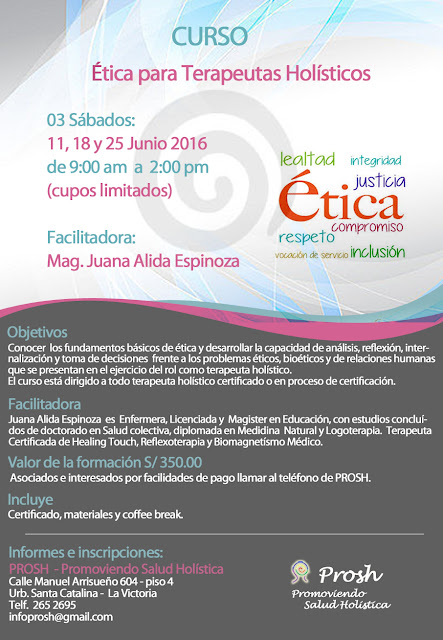 CURSO

Ética para Terapeutas Holísticos

03 Sábados:
11, 18 y 25 Junio 2016
de 9:00 am a 2:00 pm
(cupos limitados)

Facilitadora:
Mag. Juana Alida Espinoza

lealtad integridad justicia
ética
compromiso
respeto
vocación de servicio inclusión

Objetivos
Conocer los fundamentos básicos de ética y desarrollar la capacidad de análisis, reflexión, internalización y toma de decisiones frente a los problemas éticos, bioéticos y de relaciones humanas que se presentan en el ejercicio del rol como terapeuta holístico.
El curso está dirigido a todo terapeuta holístico certificado o en proceso de certificación.

Facilitadora
Juana Alida Espinoza es Enfermera, Licenciada y Magister en Educación, con estudios concluídos de doctorado en Salud colectiva, diplomada en Medidina Natural y Logoterapia. Terapeuta Certificada de Healing Touch, Reflexoterapia y Biomagnetísmo Médico.

Valor de la formación S/ 350.00
Asociados e interesados por facilidades de pago llamar al teléfono de PROSH.

Incluye
Certificado, materiales y coffee break.

Informes e inscripciones:
PROSH - Promoviendo Salud Holística
Calle Manuel Arrisueño 604 - piso 4
Urb. Santa Catalina - La Victoria
Telf. 265 2695
infoprosh@gmail.com

Prosh
Promoviendo
Salud Holística